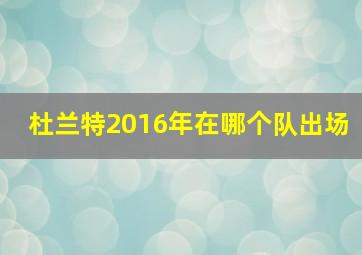 杜兰特2016年在哪个队出场